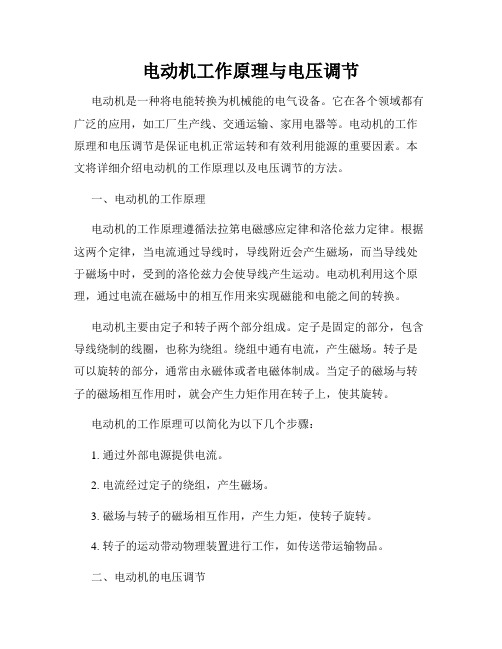 电动机工作原理与电压调节

电动机是一种将电能转换为机械能的电气设备。它在各个领域都有广泛的应用，如工厂生产线、交通运输、家用电器等。电动机的工作原理和电压调节是保证电机正常运转和有效利用能源的重要因素。本文将详细介绍电动机的工作原理以及电压调节的方法。

一、电动机的工作原理

电动机的工作原理遵循法拉第电磁感应定律和洛伦兹力定律。根据这两个定律，当电流通过导线时，导线附近会产生磁场，而当导线处于磁场中时，受到的洛伦兹力会使导线产生运动。电动机利用这个原理，通过电流在磁场中的相互作用来实现磁能和电能之间的转换。

电动机主要由定子和转子两个部分组成。定子是固定的部分，包含导线绕制的线圈，也称为绕组。绕组中通有电流，产生磁场。转子是可以旋转的部分，通常由永磁体或者电磁体制成。当定子的磁场与转子的磁场相互作用时，就会产生力矩作用在转子上，使其旋转。

电动机的工作原理可以简化为以下几个步骤：

1. 通过外部电源提供电流。

2. 电流经过定子的绕组，产生磁场。

3. 磁场与转子的磁场相互作用，产生力矩，使转子旋转。

4. 转子的运动带动物理装置进行工作，如传送带运输物品。

二、电动机的电压调节